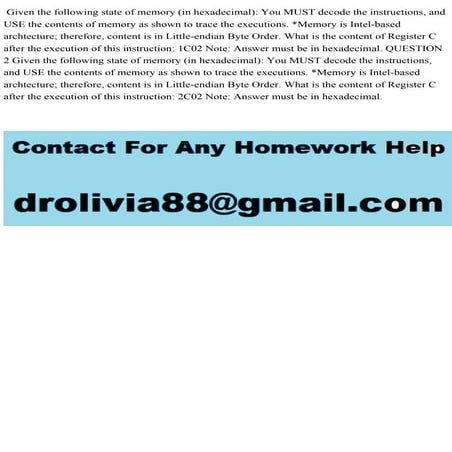 Given the following state of memory (in hexadecimal): You MUST decode the instructions, and USE the contents of memory as shown to trace the executions. *Memory is Intel-based archtecture; therefore, content is in Little-endian Byte Order. What is the content of Register C after the execution of this instruction: 1C02 Note: Answer must be in hexadecimal. QUESTION 2 Given the following state of memory (in hexadecimal): You MUST decode the instructions, and USE the contents of memory as shown to trace the executions. *Memory is Intel-based archtecture; therefore, content is in Little-endian Byte Order. What is the content of Register C after the execution of this instruction: 2C02 Note: Answer must be in hexadecimal.

Contact For Any Homework Help

drolivia88@gmail.com